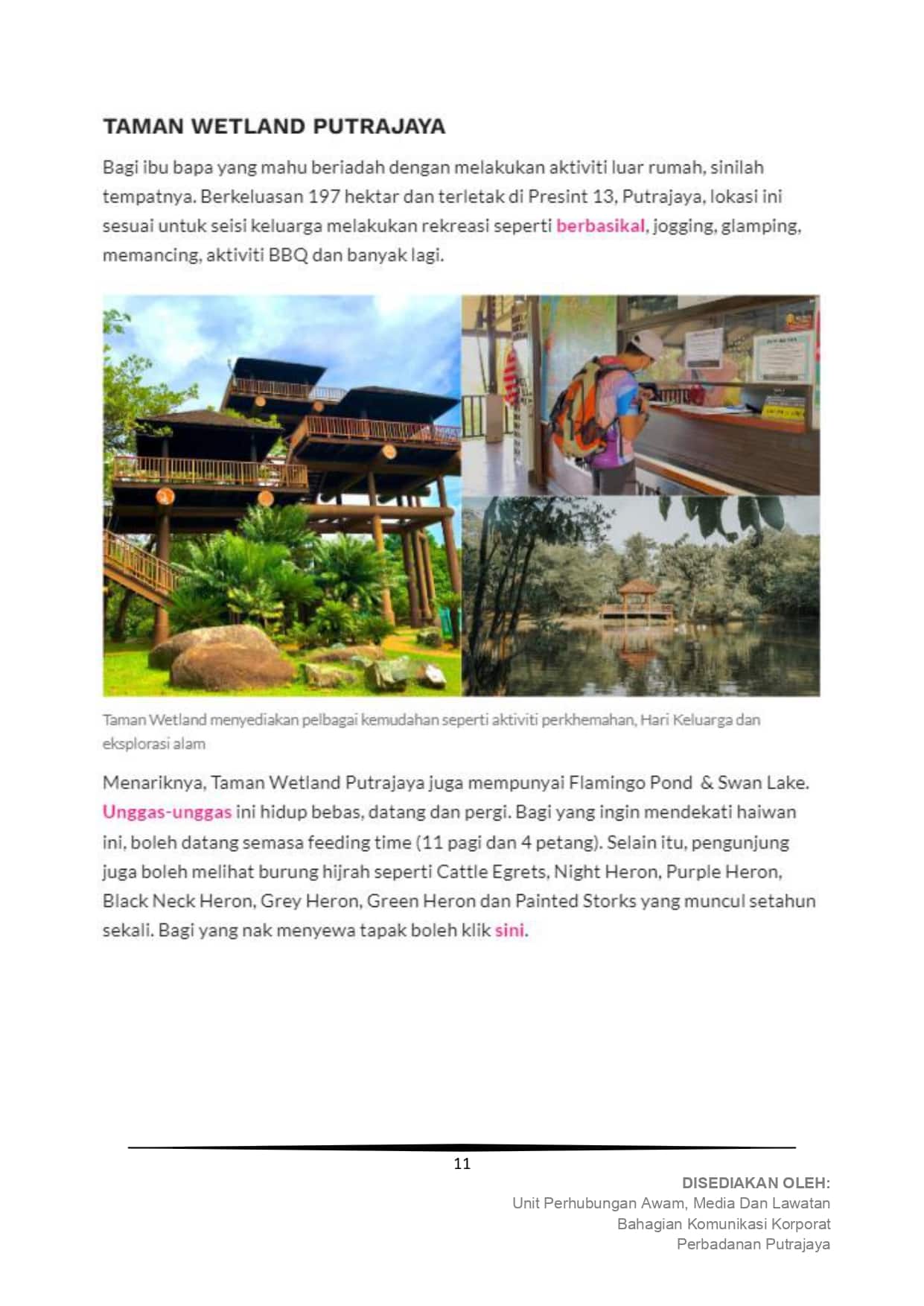 TAMAN WETLAND PUTRAJAYA

Bagi ibu bapa yang mahu beriadah dengan melakukan aktiviti luar rumah, sinilah tempatnya. Berkeluasan 197 hektar dan terletak di Presint 13, Putrajaya, lokasi ini sesuai untuk seisi keluarga melakukan rekreasi seperti berbasikal, jogging, glamping, memancing, aktiviti BBQ dan banyak lagi.

Taman Wetland menyediakan pelbagai kemudahan seperti aktiviti perkhemahan, Hari Keluarga dan eksplorasi alam

Menariknya, Taman Wetland Putrajaya juga mempunyai Flamingo Pond & Swan Lake. Unggas-unggas ini hidup bebas, datang dan pergi. Bagi yang ingin mendekati haiwan ini, boleh datang semasa feeding time (11 pagi dan 4 petang). Selain itu, pengunjung juga boleh melihat burung hijrah seperti Cattle Egrets, Night Heron, Purple Heron, Black Neck Heron, Grey Heron, Green Heron dan Painted Storks yang muncul setahun sekali. Bagi yang nak menyewa tapak boleh klik sini.

11

DISEDIAKAN OLEH:
Unit Perhubungan Awam, Media Dan Lawatan
Bahagian Komunikasi Korporat
Perbadanan Putrajaya